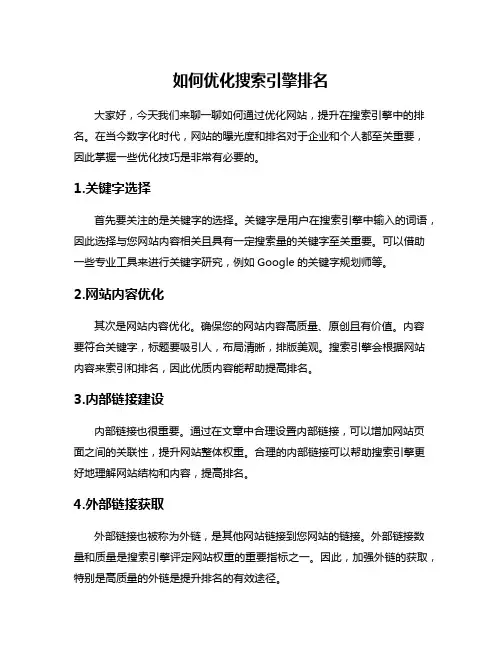 如何优化搜索引擎排名

大家好，今天我们来聊一聊如何通过优化网站，提升在搜索引擎中的排名。在当今数字化时代，网站的曝光度和排名对于企业和个人都至关重要，因此掌握一些优化技巧是非常有必要的。

1.关键字选择

首先要关注的是关键字的选择。关键字是用户在搜索引擎中输入的词语，因此选择与您网站内容相关且具有一定搜索量的关键字至关重要。可以借助一些专业工具来进行关键字研究，例如 Google 的关键字规划师等。

2.网站内容优化

其次是网站内容优化。确保您的网站内容高质量、原创且有价值。内容要符合关键字，标题要吸引人，布局清晰，排版美观。搜索引擎会根据网站内容来索引和排名，因此优质内容能帮助提高排名。

3.内部链接建设

内部链接也很重要。通过在文章中合理设置内部链接，可以增加网站页面之间的关联性，提升网站整体权重。合理的内部链接可以帮助搜索引擎更好地理解网站结构和内容，提高排名。

4.外部链接获取

外部链接也被称为外链，是其他网站链接到您网站的链接。外部链接数量和质量是搜索引擎评定网站权重的重要指标之一。因此，加强外链的获取，特别是高质量的外链是提升排名的有效途径。